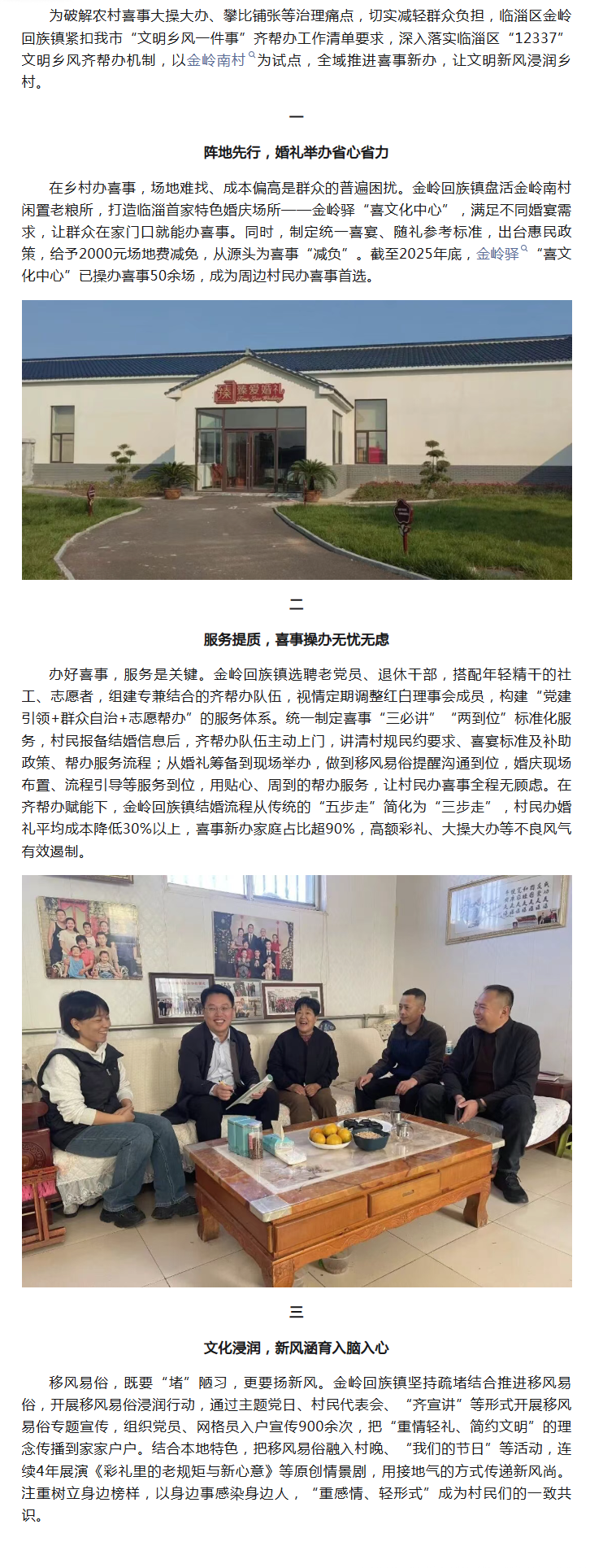 为破解农村喜事大操大办、攀比铺张等治理痛点，切实减轻群众负担，临淄区金岭回族镇紧扣我市“文明乡风一件事”齐帮办工作清单要求，深入落实临淄区“12337”文明乡风齐帮办机制，以金岭南村为试点，全域推进喜事新办，让文明新风浸润乡村。

一

阵地先行，婚礼举办省心省力

在乡村办喜事，场地难找、成本偏高是群众的普遍困扰。金岭回族镇盘活金岭南村闲置老粮所，打造临淄首家特色婚庆场所——金岭驿“喜文化中心”，满足不同婚宴需求，让群众在家门口就能办喜事。同时，制定统一喜宴、随礼参考标准，出台惠民政策，给予2000元场地费减免，从源头为喜事“减负”。截至2025年底，金岭驿“喜文化中心”已操办喜事50余场，成为周边村民办喜事首选。

臻爱婚礼

二

服务提质，喜事操办无忧无虑

办好喜事，服务是关键。金岭回族镇选聘老党员、退休干部，搭配年轻精干的社工、志愿者，组建专兼结合的齐帮办队伍，视情定期调整红白理事会成员，构建“党建引领+群众自治+志愿帮办”的服务体系。统一制定喜事“三必讲”“两到位”标准化服务，村民报备结婚信息后，齐帮办队伍主动上门，讲清村规民约要求、喜宴标准及补助政策、帮办服务流程；从婚礼筹备到现场举办，做到移风易俗提醒沟通到位，婚庆现场布置、流程引导等服务到位，用贴心、周到的帮办服务，让村民办喜事全程无顾虑。在齐帮办赋能下，金岭回族镇结婚流程从传统的“五步走”简化为“三步走”，村民办婚礼平均成本降低30%以上，喜事新办家庭占比超90%，高额彩礼、大操大办等不良风气有效遏制。

三

文化浸润，新风涵育入脑入心

移风易俗，既要“堵”陋习，更要扬新风。金岭回族镇坚持疏堵结合推进移风易俗，开展移风易俗浸润行动，通过主题党日、村民代表会、“齐宣讲”等形式开展移风易俗专题宣传，组织党员、网格员入户宣传900余次，把“重情轻礼、简约文明”的理念传播到家家户户。结合本地特色，把移风易俗融入村晚、“我们的节日”等活动，连续4年展演《彩礼里的老规矩与新心意》等原创情景剧，用接地气的方式传递新风尚。注重树立身边榜样，以身边事感染身边人，“重感情、轻形式”成为村民们的一致共识。